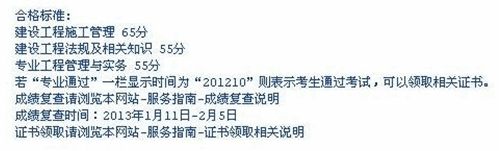 合格标准:
建设工程施工管理 65分
建设工程法规及相关知识 55分
专业工程管理与实务 55分
若“专业通过”一栏显示时间为“201210”则表示考生通过考试，可以领取相关证书。
成绩复查请浏览本网站-服务指南-成绩复查说明
成绩复查时间：2013年1月11日-2月5日
证书领取请浏览本网站-服务指南-证书领取相关说明